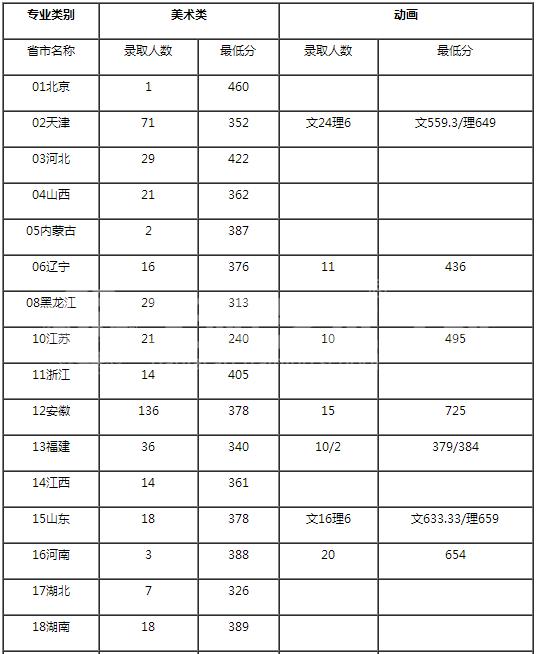 | 专业类别 | 美术类 | | 动画 | |
|---|---|---|---|---|
| 省市名称 | 录取人数 | 最低分 | 录取人数 | 最低分 |
| 01北京 | 1 | 460 | | |
| 02天津 | 71 | 352 | 文24理6 | 文559.3/理649 |
| 03河北 | 29 | 422 | | |
| 04山西 | 21 | 362 | | |
| 05内蒙古 | 2 | 387 | | |
| 06辽宁 | 16 | 376 | 11 | 436 |
| 08黑龙江 | 29 | 313 | | |
| 10江苏 | 21 | 240 | 10 | 495 |
| 11浙江 | 14 | 405 | | |
| 12安徽 | 136 | 378 | 15 | 725 |
| 13福建 | 36 | 340 | 10/2 | 379/384 |
| 14江西 | 14 | 361 | | |
| 15山东 | 18 | 378 | 文16理6 | 文633.33/理659 |
| 16河南 | 3 | 388 | 20 | 654 |
| 17湖北 | 7 | 326 | | |
| 18湖南 | 18 | 389 | | |